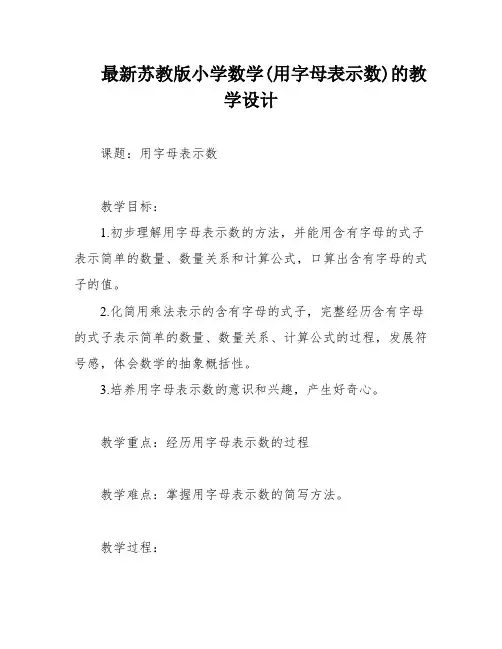 最新苏教版小学数学(用字母表示数)的教学设计

课题：用字母表示数

教学目标：

1.初步理解用字母表示数的方法，并能用含有字母的式子表示简单的数量、数量关系和计算公式，口算出含有字母的式子的值。

2.化简用乘法表示的含有字母的式子，完整经历含有字母的式子表示简单的数量、数量关系、计算公式的过程，发展符号感，体会数学的抽象概括性。

3.培养用字母表示数的意识和兴趣，产生好奇心。

教学重点：经历用字母表示数的过程

教学难点：掌握用字母表示数的简写方法。

教学过程：